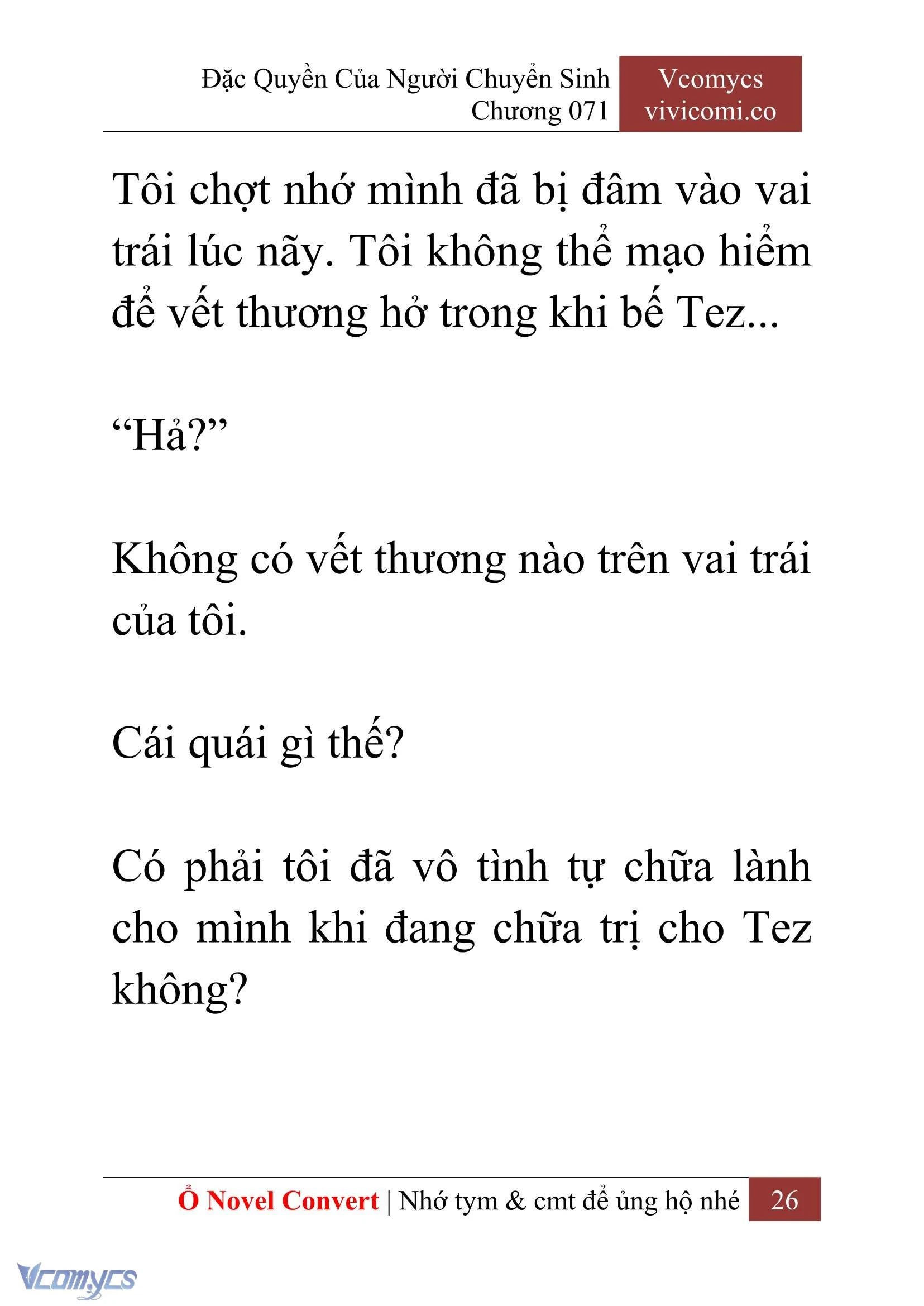 Đặc Quyền Của Người Chuyển Sinh
Chương 071

Vcomycs
vivicomi.co

Tôi chợt nhớ mình đã bị đâm vào vai trái lúc nãy. Tôi không thể mạo hiểm để vết thương hở trong khi bế Tez...

“Hả?”

Không có vết thương nào trên vai trái của tôi.

Cái quái gì thế?

Có phải tôi đã vô tình tự chữa lành cho mình khi đang chữa trị cho Tez không?

Ổ Novel Convert | Nhớ tym & cmt để ủng hộ nhé 26

Vcomycs